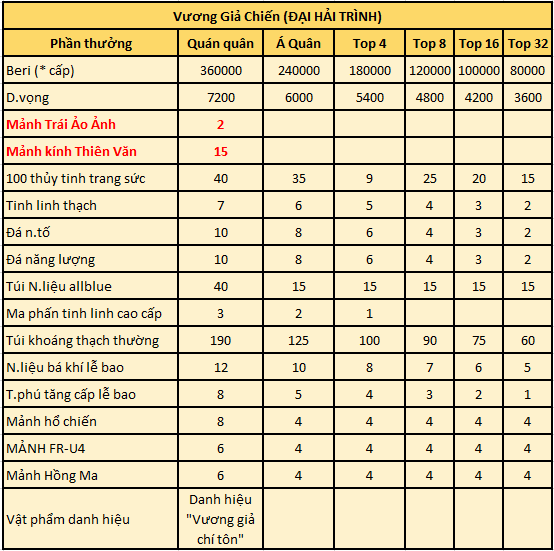 Vương Giả Chiến (ĐẠI HẢI TRÌNH)

| Phần thưởng | Quán quân | Á Quân | Top 4 | Top 8 | Top 16 | Top 32 |
|---|---|---|---|---|---|---|
| Beri (* cấp) | 360000 | 240000 | 180000 | 120000 | 100000 | 80000 |
| D.vọng | 7200 | 6000 | 5400 | 4800 | 4200 | 3600 |
| Mảnh Trái Ảo Ảnh | 2 | | | | | |
| Mảnh kính Thiên Văn | 15 | | | | | |
| 100 thủy tinh trang sức | 40 | 35 | 9 | 25 | 20 | 15 |
| Tinh linh thạch | 7 | 6 | 5 | 4 | 3 | 2 |
| Đá n.tố | 10 | 8 | 6 | 4 | 3 | 2 |
| Đá năng lượng | 10 | 8 | 6 | 4 | 3 | 2 |
| Túi N.liệu allblue | 40 | 15 | 15 | 15 | 15 | 15 |
| Ma phấn tinh linh cao cấp | 3 | 2 | 1 | | | |
| Túi khoáng thạch thường | 190 | 125 | 100 | 90 | 75 | 60 |
| N.liệu bá khí lễ bao | 12 | 10 | 8 | 7 | 6 | 5 |
| T.phú tăng cấp lễ bao | 8 | 5 | 4 | 3 | 2 | 1 |
| Mảnh hổ chiến | 8 | 4 | 4 | 4 | 4 | 4 |
| MẢNH FR-U4 | 6 | 4 | 4 | 4 | 4 | 4 |
| Mảnh Hồng Ma | 6 | 4 | 4 | 4 | 4 | 4 |
| Vật phẩm danh hiệu | Danh hiệu "Vương giả chí tôn" | | | | | |